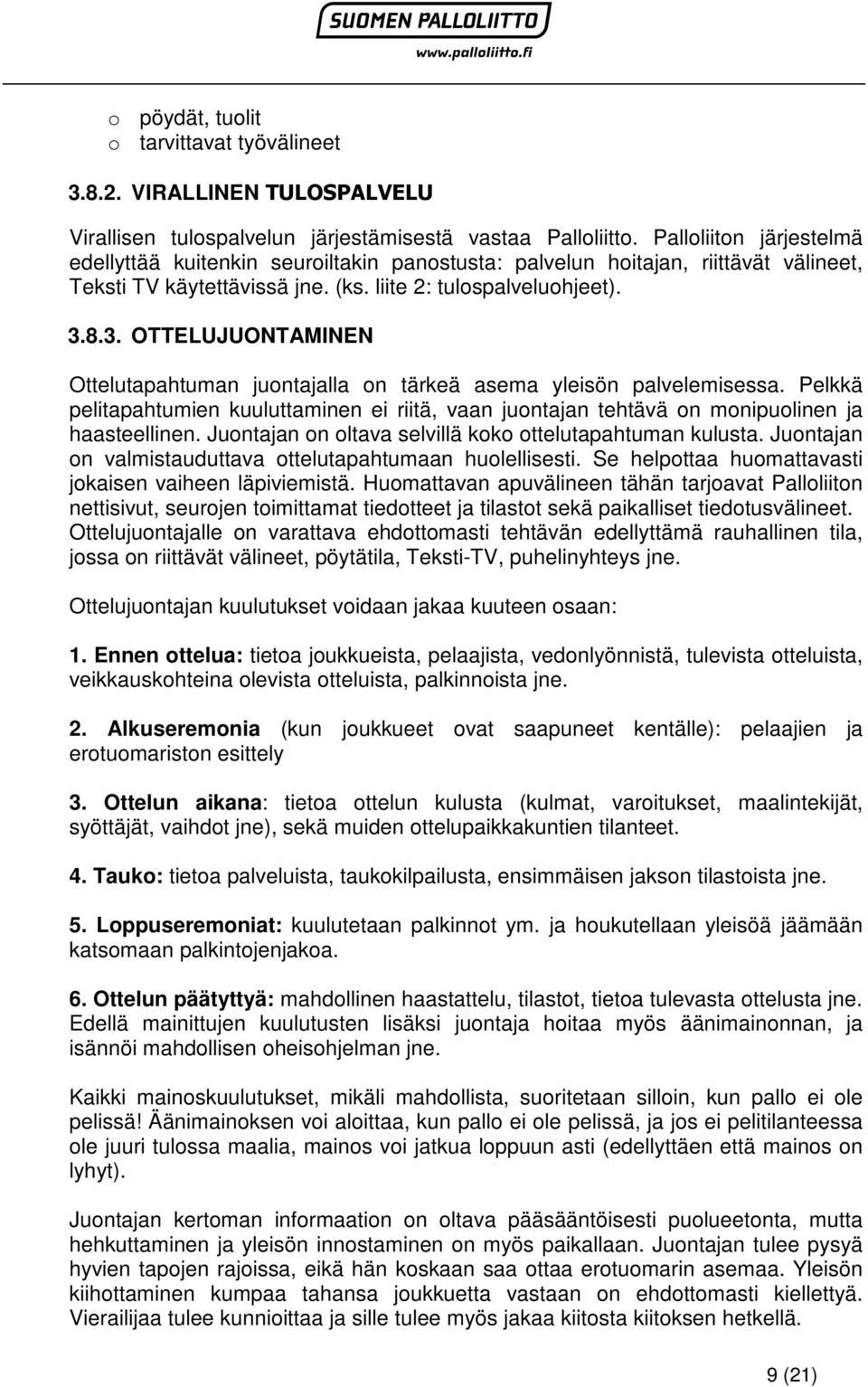 SUOMEN PALLOLIITTO
www.palloliitto.fi

o pöydät, tuolit
o tarvittavat työvälineet

3.8.2. VIRALLINEN TULOSPALVELU

Virallisen tulospalvelun järjestämisestä vastaa Palloliitto. Palloliiton järjestelmä edellyttää kuitenkin seuroiltakin panostusta: palvelun hoitajan, riittävät välineet, Teksti TV käytettävissä jne. (ks. liite 2: tulospalveluohjeet).

3.8.3. OTTELUJUONTAMINEN

Ottelutapahtuman juontajalla on tärkeä asema yleisön palvelemisessa. Pelkkä pelitapahtumien kuuluttaminen ei riitä, vaan juontajan tehtävä on monipuolinen ja haasteellinen. Juontajan on oltava selvillä koko ottelutapahtuman kulusta. Juontajan on valmistauduttava ottelutapahtumaan huolellisesti. Se helpottaa huomattavasti jokaisen vaiheen läpiviemistä. Huomattavan apuvälineen tähän tarjoavat Palloliiton nettisivut, seurojen toimittamat tiedotteet ja tilastot sekä paikalliset tiedotusvälineet. Ottelujuontajalle on varattava ehdottomasti tehtävän edellyttämä rauhallinen tila, jossa on riittävät välineet, pöytätila, Teksti-TV, puhelinyhteys jne.

Ottelujuontajan kuulutukset voidaan jakaa kuuteen osaan:

1. Ennen ottelua: tietoa joukkueista, pelaajista, vedonlyönnistä, tulevista otteluista, veikkauskohteina olevista otteluista, palkinnoista jne.

2. Alkuseremonia (kun joukkueet ovat saapuneet kentälle): pelaajien ja erotuomariston esittely

3. Ottelun aikana: tietoa ottelun kulusta (kulmat, varoitukset, maalintekijät, syöttäjät, vaihdot jne), sekä muiden ottelupaikkakuntien tilanteet.

4. Tauko: tietoa palveluista, taukokilpailusta, ensimmäisen jakson tilastoista jne.

5. Loppuseremoniat: kuulutetaan palkinnot ym. ja houkutellaan yleisöä jäämään katsomaan palkintojenjakoa.

6. Ottelun päätyttyä: mahdollinen haastattelu, tilastot, tietoa tulevasta ottelusta jne. Edellä mainittujen kuulutusten lisäksi juontaja hoitaa myös äänimainonnan, ja isännöi mahdollisen oheisohjelman jne.

Kaikki mainoskuulutukset, mikäli mahdollista, suoritetaan silloin, kun pallo ei ole pelissä! Äänimainoksen voi aloittaa, kun pallo ei ole pelissä, ja jos ei pelitilanteessa ole juuri tulossa maalia, mainos voi jatkua loppuun asti (edellyttäen että mainos on lyhyt).

Juontajan kertoman informaation on oltava pääsääntöisesti puolueetonta, mutta hehkuttaminen ja yleisön innostaminen on myös paikallaan. Juontajan tulee pysyä hyvien tapojen rajoissa, eikä hän koskaan saa ottaa erotuomarin asemaa. Yleisön kiihottaminen kumpaa tahansa joukkuetta vastaan on ehdottomasti kiellettyä. Vierailijaa tulee kunnioittaa ja sille tulee myös jakaa kiitosta kiitoksen hetkellä.

9 (21)